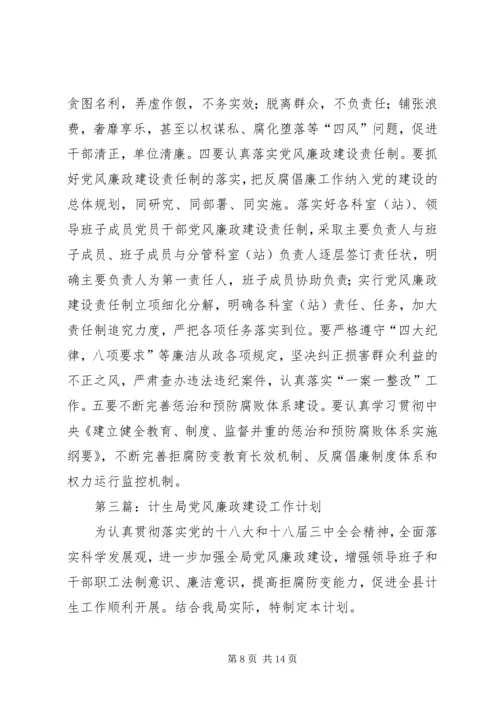 贪图名利，弄虚作假，不务实效；脱离群众，不负责任；铺张浪费，奢靡享乐，甚至以权谋私、腐化堕落等“四风”问题，促进干部清正，单位清廉。四要认真落实党风廉政建设责任制。要抓好党风廉政建设责任制的落实，把反腐倡廉工作纳入党的建设的总体规划，同研究、同部署、同实施。落实好各科室（站）、领导班子成员党员干部党风廉政建设责任制，采取主要负责人与班子成员、班子成员与分管科室（站）负责人逐层签订责任状，明确主要负责人为第一责任人，班子成员协助负责；实行党风廉政建设责任制立项细化分解，明确各科室（站）责任、任务，加大责任制追究力度，严把各项任务落实到位。要严格遵守“四大纪律，八项要求”等廉洁从政各项规定，坚决纠正损害群众利益的不正之风，严肃查办违法违纪案件，认真落实“一案一整改”工作。五要不断完善惩治和预防腐败体系建设。要认真学习贯彻中央《建立健全教育、制度、监督并重的惩治和预防腐败体系实施纲要》，不断完善拒腐防变教育长效机制、反腐倡廉制度体系和权力运行监控机制。

第三篇：计生局党风廉政建设工作计划

为认真贯彻落实党的十八大和十八届三中全会精神，全面落实科学发展观，进一步加强全局党风廉政建设，增强领导班子和干部职工法制意识、廉洁意识，提高拒腐防变能力，促进全县计生工作顺利开展。结合我局实际，特制定本计划。

第 8 页 共 14 页